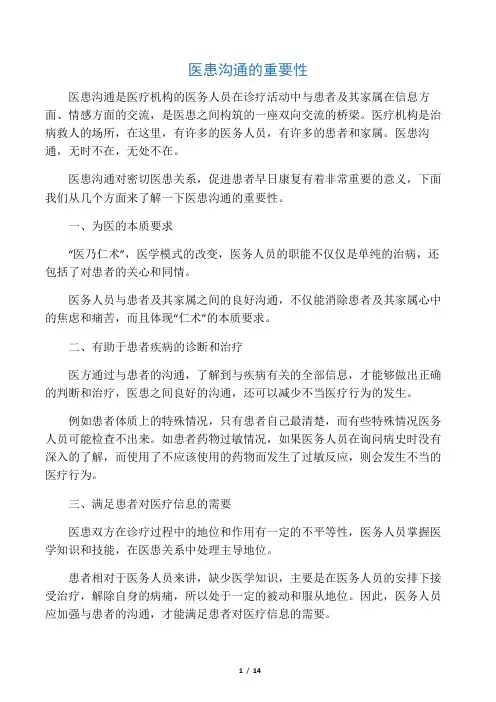 医患沟通的重要性

医患沟通是医疗机构的医务人员在诊疗活动中与患者及其家属在信息方面、情感方面的交流，是医患之间构筑的一座双向交流的桥梁。医疗机构是治病救人的场所，在这里，有许多的医务人员，有许多的患者和家属。医患沟通，无时不在，无处不在。

医患沟通对密切医患关系，促进患者早日康复有着非常重要的意义，下面我们从几个方面来了解一下医患沟通的重要性。

一、为医的本质要求

“医乃仁术”，医学模式的改变，医务人员的职能不仅仅是单纯的治病，还包括了对患者的关心和同情。

医务人员与患者及其家属之间的良好沟通，不仅能消除患者及其家属心中的焦虑和痛苦，而且体现“仁术”的本质要求。

二、有助于患者疾病的诊断和治疗

医方通过与患者的沟通，了解到与疾病有关的全部信息，才能够做出正确的判断和治疗，医患之间良好的沟通，还可以减少不当医疗行为的发生。

例如患者体质上的特殊情况，只有患者自己最清楚，而有些特殊情况医务人员可能检查不出来。如患者药物过敏情况，如果医务人员在询问病史时没有深入的了解，而使用了不应该使用的药物而发生了过敏反应，则会发生不当的医疗行为。

三、满足患者对医疗信息的需要

医患双方在诊疗过程中的地位和作用有一定的不平等性，医务人员掌握医学知识和技能，在医患关系中处理主导地位。

患者相对于医务人员来讲，缺少医学知识，主要是在医务人员的安排下接受治疗，解除自身的病痛，所以处于一定的被动和服从地位。因此，医务人员应加强与患者的沟通，才能满足患者对医疗信息的需要。

1 / 14